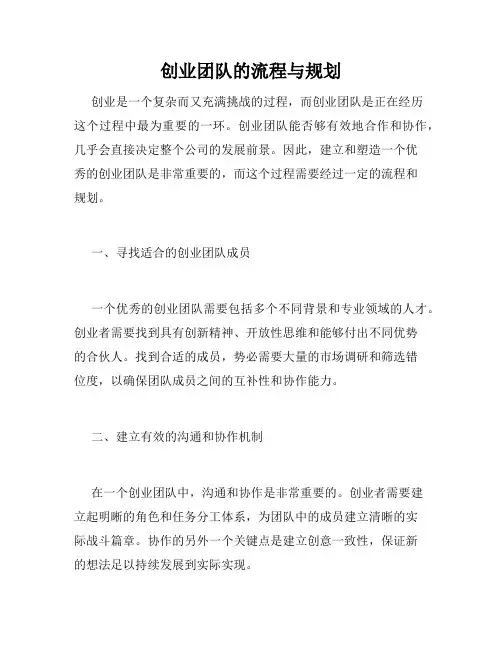 创业团队的流程与规划

创业是一个复杂而又充满挑战的过程，而创业团队是正在经历这个过程中最为重要的一环。创业团队能否够有效地合作和协作，几乎会直接决定整个公司的发展前景。因此，建立和塑造一个优秀的创业团队是非常重要的，而这个过程需要经过一定的流程和规划。

一、寻找适合的创业团队成员

一个优秀的创业团队需要包括多个不同背景和专业领域的人才。创业者需要找到具有创新精神、开放性思维和能够付出不同优势的合伙人。找到合适的成员，势必需要大量的市场调研和筛选错位度，以确保团队成员之间的互补性和协作能力。

二、建立有效的沟通和协作机制

在一个创业团队中，沟通和协作是非常重要的。创业者需要建立起明晰的角色和任务分工体系，为团队中的成员建立清晰的实际战斗篇章。协作的另外一个关键点是建立创意一致性，保证新的想法足以持续发展到实际实现。